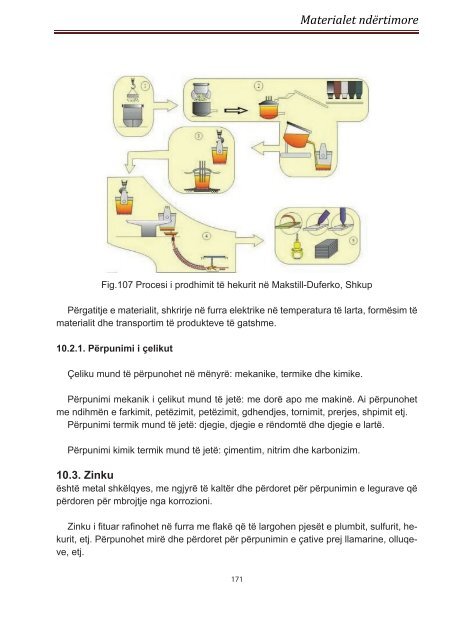 Materialet ndërtimore

1

2

3

4

5

Fig.107 Procesi i prodhimit të hekurit në Makstill-Duferko, Shkup

Përgatitje e materialit, shkrirje në furra elektrike në temperatura të larta, formësim të materialit dhe transportim të produkteve të gatshme.

10.2.1. Përpunimi i çelikut

Çeliku mund të përpunohet në mënyrë: mekanike, termike dhe kimike.

Përpunimi mekanik i çelikut mund të jetë: me dorë apo me makinë. Ai përpunohet me ndihmën e farkimit, petëzimit, petëzimit, gdhendjes, tornimit, prerjes, shpimit etj.
Përpunimi termik mund të jetë: djegie, djegie e rëndomtë dhe djegie e lartë.

Përpunimi kimik termik mund të jetë: çimentim, nitrim dhe karbonizim.

10.3. Zinku
është metal shkëlqyes, me ngjyrë të kaltër dhe përdoret për përpunimin e legurave që përdoren për mbrojtje nga korrozioni.

Zinku i fituar rafinohet në furra me flakë që të largohen pjesët e plumbit, sulfurit, hekurit, etj. Përpunohet mirë dhe përdoret për përpunimin e çative prej llamarine, olluqeve, etj.

171